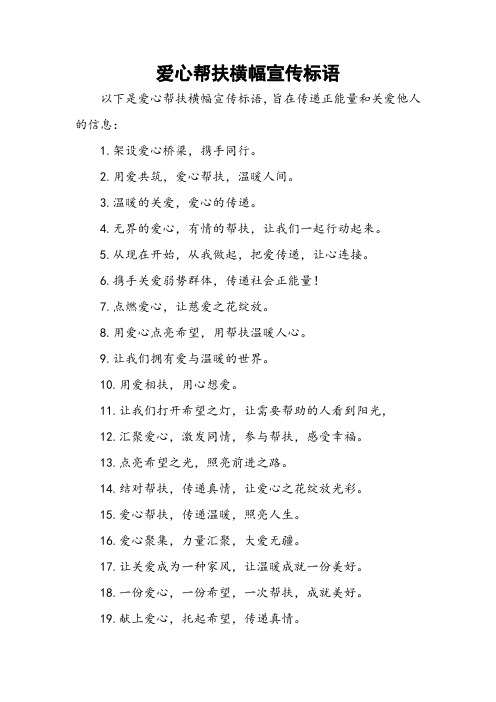 爱心帮扶横幅宣传标语

以下是爱心帮扶横幅宣传标语，旨在传递正能量和关爱他人的信息：

1. 架设爱心桥梁，携手同行。

2. 用爱共筑，爱心帮扶，温暖人间。

3. 温暖的关爱，爱心的传递。

4. 无界的爱心，有情的帮扶，让我们一起行动起来。

5. 从现在开始，从我做起，把爱传递，让心连接。

6. 携手关爱弱势群体，传递社会正能量！

7. 点燃爱心，让慈爱之花绽放。

8. 用爱心点亮希望，用帮扶温暖人心。

9. 让我们拥有爱与温暖的世界。

10. 用爱相扶，用心想爱。

11. 让我们打开希望之灯，让需要帮助的人看到阳光，

12. 汇聚爱心，激发同情，参与帮扶，感受幸福。

13. 点亮希望之光，照亮前进之路。

14. 结对帮扶，传递真情，让爱心之花绽放光彩。

15. 爱心帮扶，传递温暖，照亮人生。

16. 爱心聚集，力量汇聚，大爱无疆。

17. 让关爱成为一种家风，让温暖成就一份美好。

18. 一份爱心，一份希望，一次帮扶，成就美好。

19. 献上爱心，托起希望，传递真情。